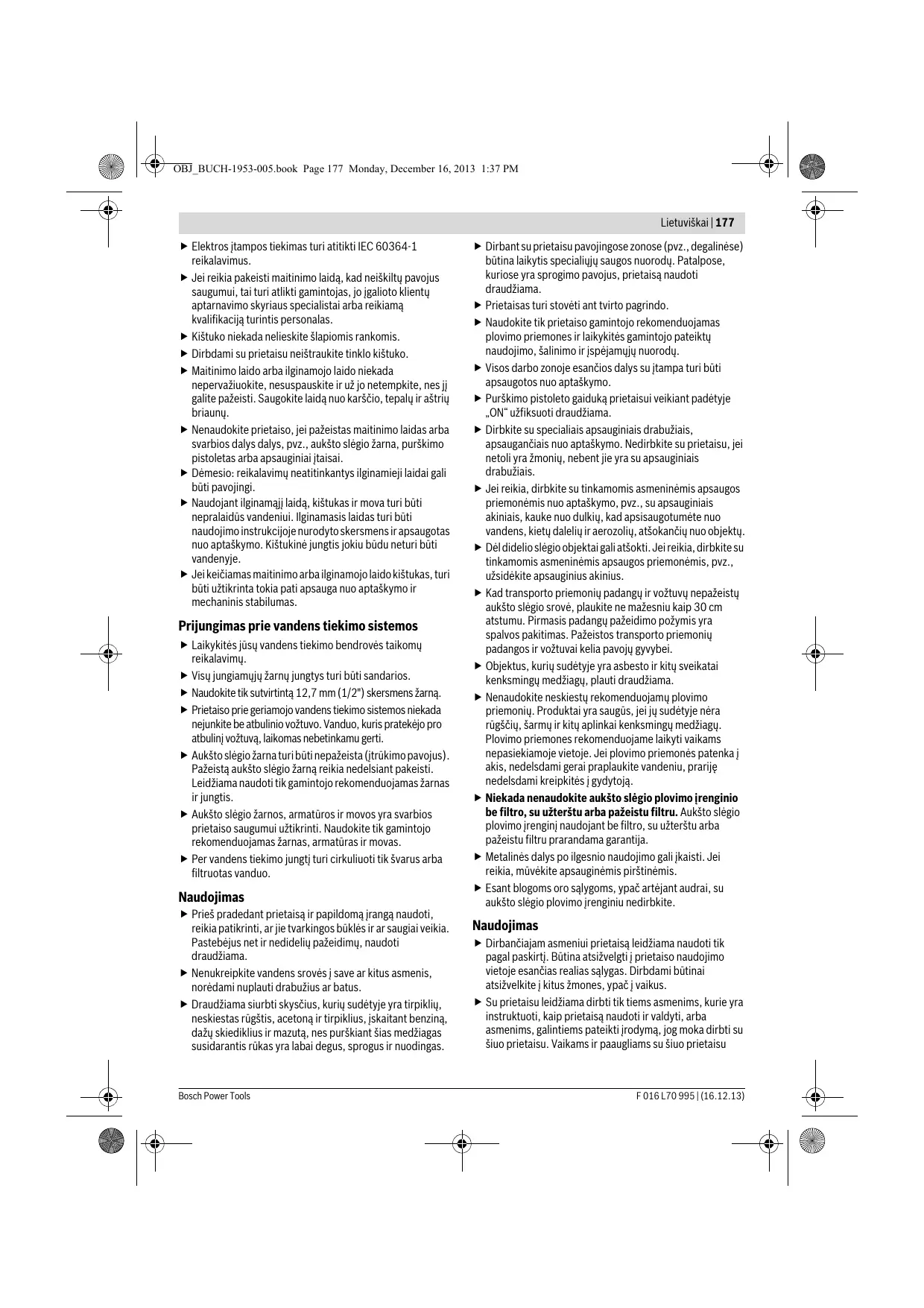 OBJ_BUCH-1953-005.book Page 177 Monday, December 16, 2013 1:37 PM

Lietuviškai | 177

▶ Elektros įtampos tiekimas turi atitikti IEC 60364-1 reikalavimus.

▶ Jei reikia pakeisti maitinimo laidą, kad neiškiltų pavojus saugumui, tai turi atlikti gamintojas, jo įgalioto klientų aptarnavimo skyriaus specialistai arba reikiamą kvalifikaciją turintis personalas.

▶ Kištuko niekada nelieskite šlapiomis rankomis.

▶ Dirbdami su prietaisu neištraukite tinklo kištuko.

▶ Maitinimo laido arba ilginamojo laido niekada nepervažiuokite, nesuspauskite ir už jo netempkite, nes jį galite pažeisti. Saugokite laidą nuo karščio, tepalų ir aštrių briaunų.

▶ Nenaudokite prietaiso, jei pažeistas maitinimo laidas arba svarbios dalys dalys, pvz., aukšto slėgio žarna, purškimo pistoletas arba apsauginiai įtaisai.

▶ Dėmesio: reikalavimų neatitinkantys ilginamieji laidai gali būti pavojingi.

▶ Naudojant ilginamąjį laidą, kištukas ir mova turi būti nepralaidūs vandeniui. Ilginamasis laidas turi būti naudojimo instrukcijoje nurodyto skersmens ir apsaugotas nuo aptaškymo. Kištukinė jungtis jokiu būdu neturi būti vandenyje.

▶ Jei keičiamas maitinimo arba ilginamojo laido kištukas, turi būti užtikrinta tokia pati apsauga nuo aptaškymo ir mechaninis stabilumas.

Prijungimas prie vandens tiekimo sistemos

▶ Laikykitės jūsų vandens tiekimo bendrovės taikomų reikalavimų.

▶ Visų jungiamųjų žarnų jungtys turi būti sandarios.

▶ Naudokite tik sutvirtintą 12,7 mm (1/2") skersmens žarną.

▶ Prietaiso prie geriamojo vandens tiekimo sistemos niekada nejunkite be atbulinio vožtuvo. Vanduo, kuris pratekėjo pro atbulinį vožtuvą, laikomas nebetinkamu gerti.

▶ Aukšto slėgio žarna turi būti nepažeista (įtrūkimo pavojus). Pažeistą aukšto slėgio žarną reikia nedelsiant pakeisti. Leidžiama naudoti tik gamintojo rekomenduojamas žarnas ir jungtis.

▶ Aukšto slėgio žarnos, armatūros ir movos yra svarbios prietaiso saugumui užtikrinti. Naudokite tik gamintojo rekomenduojamas žarnas, armatūras ir movas.

▶ Per vandens tiekimo jungtį turi cirkuliuoti tik švarus arba filtruotas vanduo.

Naudojimas

▶ Prieš pradedant prietaisą ir papildomą įrangą naudoti, reikia patikrinti, ar jie tvarkingos būklės ir ar saugiai veikia. Pastebėjus net ir nedidelių pažeidimų, naudoti draudžiama.

▶ Nenukreipkite vandens srovės į save ar kitus asmenis, norėdami nuplauti drabužius ar batus.

▶ Draudžiama siurbti skysčius, kurių sudėtyje yra tirpiklių, neskiestas rūgštis, acetoną ir tirpiklius, įskaitant benziną, dažų skiediklius ir mazutą, nes purškiant šias medžiagas susidarantis rūkas yra labai degus, sprogus ir nuodingas.

▶ Dirbant su prietaisu pavojingose zonose (pvz., degalinėse) būtina laikytis specialiųjų saugos nuorodų. Patalpose, kuriose yra sprogimo pavojus, prietaisą naudoti draudžiama.

▶ Prietaisas turi stovėti ant tvirto pagrindo.

▶ Naudokite tik prietaiso gamintojo rekomenduojamas plovimo priemones ir laikykitės gamintojo pateiktų naudojimo, šalinimo ir įspėjamųjų nuorodų.

▶ Visos darbo zonoje esančios dalys su įtampa turi būti apsaugotos nuo aptaškymo.

▶ Purškimo pistoleto gaiduką prietaisui veikiant padėtyje „ON“ užfiksuoti draudžiama.

▶ Dirbkite su specialiais apsauginiais drabužiais, apsaugančiais nuo aptaškymo. Nedirbkite su prietaisu, jei netoli yra žmonių, nebent jie yra su apsauginiais drabužiais.

▶ Jei reikia, dirbkite su tinkamomis asmeninėmis apsaugos priemonėmis nuo aptaškymo, pvz., su apsauginiais akiniais, kauke nuo dulkių, kad apsisaugotumėte nuo vandens, kietų dalelių ir aerozolių, atšokančių nuo objektų.

▶ Dėl didelio slėgio objektai gali atšokti. Jei reikia, dirbkite su tinkamomis asmeninėmis apsaugos priemonėmis, pvz., užsidėkite apsauginius akinius.

▶ Kad transporto priemonių padangų ir vožtuvų nepažeistų aukšto slėgio srovė, plaukite ne mažesniu kaip 30 cm atstumu. Pirmasis padangų pažeidimo požymis yra spalvos pakitimas. Pažeistos transporto priemonių padangos ir vožtuvai kelia pavojų gyvybei.

▶ Objektus, kurių sudėtyje yra asbesto ir kitų sveikatai kenksmingų medžiagų, plauti draudžiama.

▶ Nenaudokite neskiestų rekomenduojamų plovimo priemonių. Produktai yra saugūs, jei jų sudėtyje nėra rūgščių, šarmų ir kitų aplinkai kenksmingų medžiagų. Plovimo priemones rekomenduojame laikyti vaikams nepasiekiamoje vietoje. Jei plovimo priemonės patenka į akis, nedelsdami gerai praplaukite vandeniu, prariję nedelsdami kreipkitės į gydytoją.

▶ Niekada nenaudokite aukšto slėgio plovimo įrenginio be filtro, su užterštu arba pažeistu filtru. Aukšto slėgio plovimo įrenginį naudojant be filtro, su užterštu arba pažeistu filtru prarandama garantija.

▶ Metalinės dalys po ilgesnio naudojimo gali įkaisti. Jei reikia, mūvėkite apsauginėmis pirštinėmis.

▶ Esant blogoms oro sąlygoms, ypač artėjant audrai, su aukšto slėgio plovimo įrenginiu nedirbkite.

Naudojimas

▶ Dirbančiajam asmeniui prietaisą leidžiama naudoti tik pagal paskirtį. Būtina atsižvelgti į prietaiso naudojimo vietoje esančias realias sąlygas. Dirbdami būtinai atsižvelkite į kitus žmones, ypač į vaikus.

▶ Su prietaisu leidžiama dirbti tik tiems asmenims, kurie yra instruktuoti, kaip prietaisą naudoti ir valdyti, arba asmenims, galintiems pateikti įrodymą, jog moka dirbti su šiuo prietaisu. Vaikams ir paaugliams su šiuo prietaisu

Bosch Power Tools

F 016 L70 995 | (16.12.13)